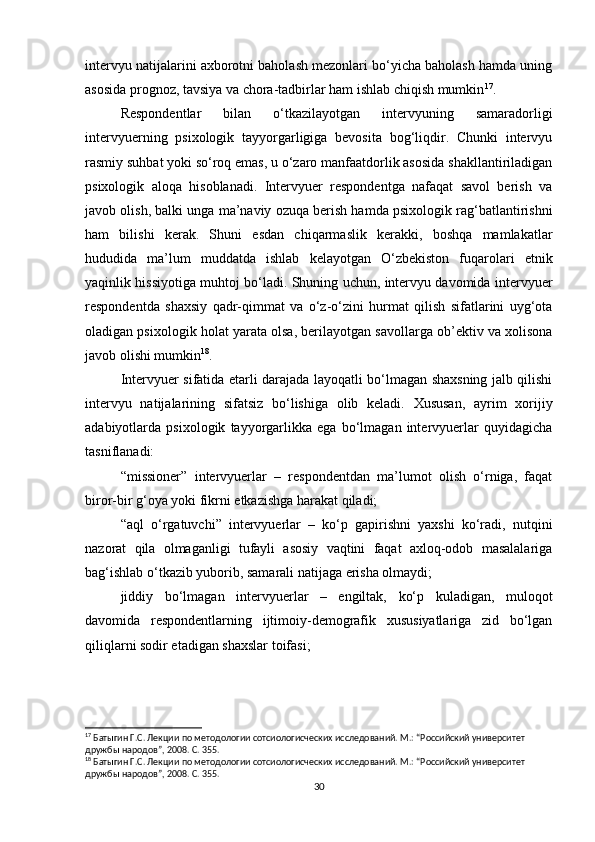 intervyu natijalarini axborotni baholash mezonlari bo‘yicha baholash hamda uning asosida prognoz, tavsiya va chora-tadbirlar ham ishlab chiqish mumkin$^{17}$.

Respondentlar bilan o‘tkazilayotgan intervyuning samaradorligi intervyuerning psixologik tayyorgarligiga bevosita bog‘liqdir. Chunki intervyu rasmiy suhbat yoki so‘roq emas, u o‘zaro manfaatdorlik asosida shakllantiriladigan psixologik aloqa hisoblanadi. Intervyuer respondentga nafaqat savol berish va javob olish, balki unga ma’naviy ozuqa berish hamda psixologik rag‘batlantirishni ham bilishi kerak. Shuni esdan chiqarmaslik kerakki, boshqa mamlakatlar hududida ma’lum muddatda ishlab kelayotgan O‘zbekiston fuqarolari etnik yaqinlik hissiyotiga muhtoj bo‘ladi. Shuning uchun, intervyu davomida intervyuer respondentda shaxsiy qadr-qimmat va o‘z-o‘zini hurmat qilish sifatlarini uyg‘ota oladigan psixologik holat yarata olsa, berilayotgan savollarga ob’ektiv va xolisona javob olishi mumkin$^{18}$.

Intervyuer sifatida etarli darajada layoqatli bo‘lmagan shaxsning jalb qilishi intervyu natijalarining sifatsiz bo‘lishiga olib keladi. Xususan, ayrim xorijiy adabiyotlarda psixologik tayyorgarlikka ega bo‘lmagan intervyuerlar quyidagicha tasniflanadi:

“missioner” intervyuerlar – respondentdan ma’lumot olish o‘rniga, faqat biror-bir g‘oya yoki fikrni etkazishga harakat qiladi;

“aql o‘rgatuvchi” intervyuerlar – ko‘p gapirishni yaxshi ko‘radi, nutqini nazorat qila olmaganligi tufayli asosiy vaqtini faqat axloq-odob masalalariga bag‘ishlab o‘tkazib yuborib, samarali natijaga erisha olmaydi;

jiddiy bo‘lmagan intervyuerlar – engiltak, ko‘p kuladigan, muloqot davomida respondentlarning ijtimoiy-demografik xususiyatlariga zid bo‘lgan qiliqlarni sodir etadigan shaxslar toifasi;

$^{17}$ Батыгин Г.С. Лекции по методологии сотсиологисческих исследований. М.: “Российский университет дружбы народов”, 2008. С. 355.
$^{18}$ Батыгин Г.С. Лекции по методологии сотсиологисческих исследований. М.: “Российский университет дружбы народов”, 2008. С. 355.

30